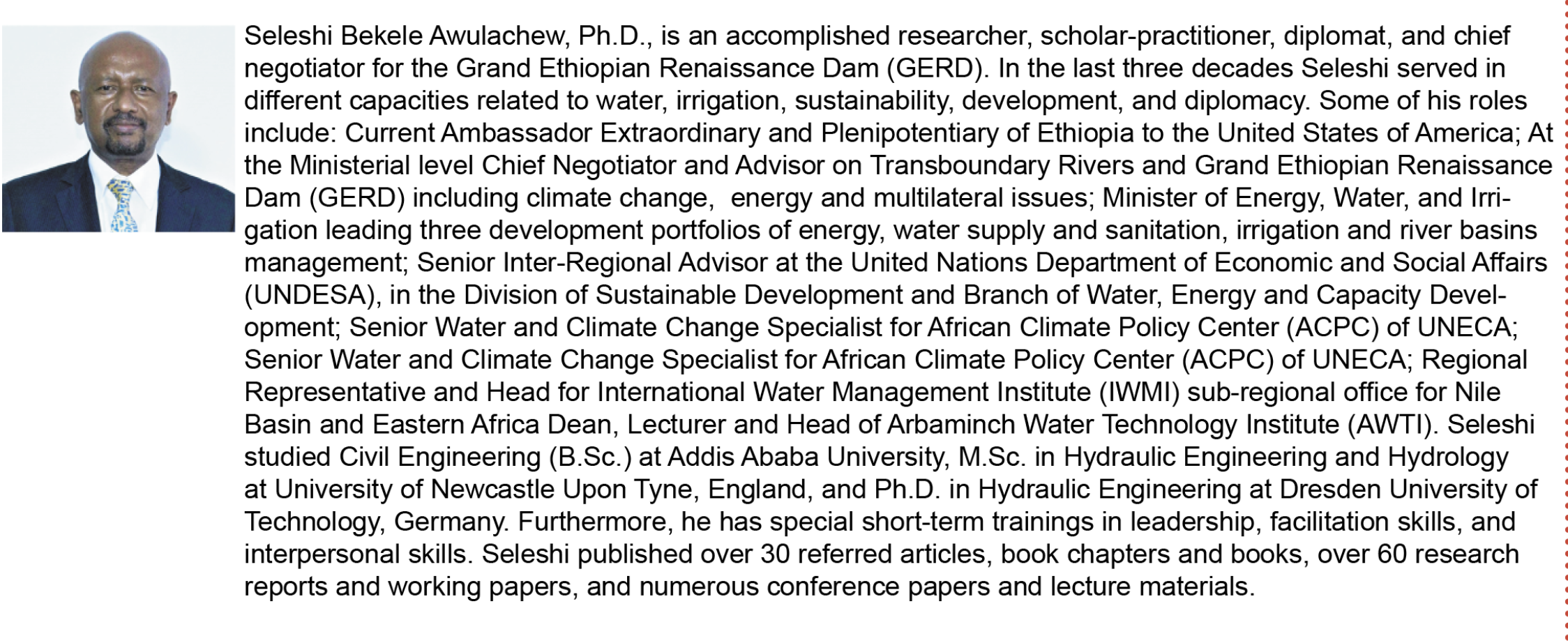 Seleshi Bekele Awulachew, Ph.D., is an accomplished researcher, scholar-practitioner, diplomat, and chief negotiator for the Grand Ethiopian Renaissance Dam (GERD). In the last three decades Seleshi served in different capacities related to water, irrigation, sustainability, development, and diplomacy. Some of his roles include: Current Ambassador Extraordinary and Plenipotentiary of Ethiopia to the United States of America; At the Ministerial level Chief Negotiator and Advisor on Transboundary Rivers and Grand Ethiopian Renaissance Dam (GERD) including climate change,  energy and multilateral issues; Minister of Energy, Water, and Irrigation leading three development portfolios of energy, water supply and sanitation, irrigation and river basins management; Senior Inter-Regional Advisor at the United Nations Department of Economic and Social Affairs (UNDESA), in the Division of Sustainable Development and Branch of Water, Energy and Capacity Development; Senior Water and Climate Change Specialist for African Climate Policy Center (ACPC) of UNECA; Senior Water and Climate Change Specialist for African Climate Policy Center (ACPC) of UNECA; Regional Representative and Head for International Water Management Institute (IWMI) sub-regional office for Nile Basin and Eastern Africa Dean, Lecturer and Head of Arbaminch Water Technology Institute (AWTI). Seleshi studied Civil Engineering (B.Sc.) at Addis Ababa University, M.Sc. in Hydraulic Engineering and Hydrology at University of Newcastle Upon Tyne, England, and Ph.D. in Hydraulic Engineering at Dresden University of Technology, Germany. Furthermore, he has special short-term trainings in leadership, facilitation skills, and interpersonal skills. Seleshi published over 30 referred articles, book chapters and books, over 60 research reports and working papers, and numerous conference papers and lecture materials.